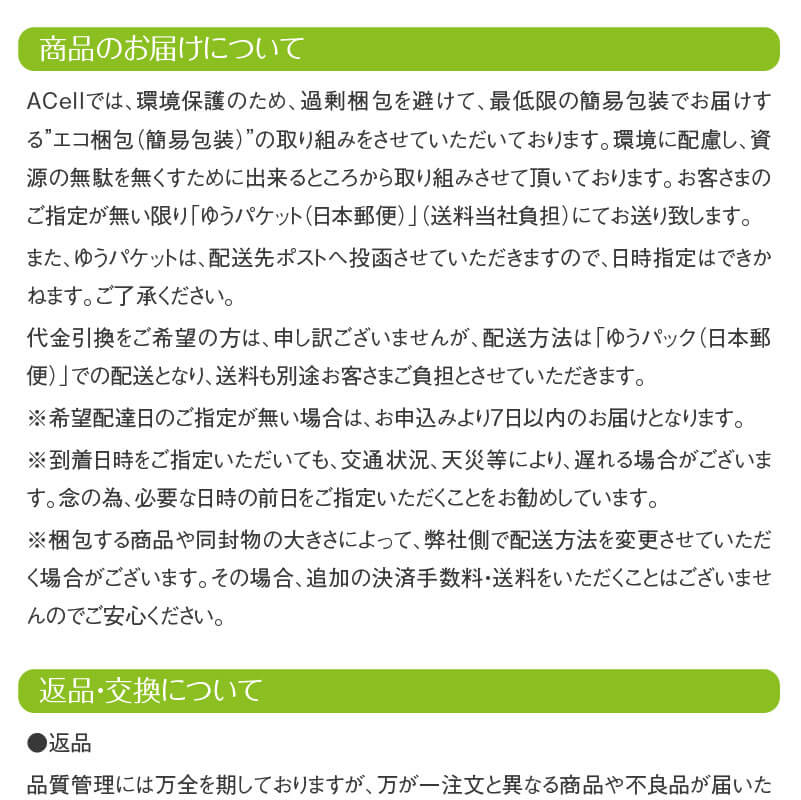 商品のお届けについて

ACellでは、環境保護のため、過剰梱包を避けて、最低限の簡易包装でお届けする”エコ梱包（簡易包装）”の取り組みをさせていただいております。環境に配慮し、資源の無駄を無くすために出来るところから取り組みさせて頂いております。お客さまのご指定が無い限り「ゆうパケット（日本郵便）」（送料当社負担）にてお送り致します。

また、ゆうパケットは、配送先ポストへ投函させていただきますので、日時指定はできかねます。ご了承ください。

代金引換をご希望の方は、申し訳ございませんが、配送方法は「ゆうパック（日本郵便）」での配送となり、送料も別途お客さまご負担とさせていただきます。

※希望配達日のご指定が無い場合は、お申込みより7日以内のお届けとなります。

※到着日時をご指定いただいても、交通状況、天災等により、遅れる場合がございます。念の為、必要な日時の前日をご指定いただくことをお勧めしています。

※梱包する商品や同封物の大きさによって、弊社側で配送方法を変更させていただく場合がございます。その場合、追加の決済手数料・送料をいただくことはございませんのでご安心ください。

返品・交換について

●返品

品質管理には万全を期しておりますが、万が一注文と異なる商品や不良品が届いた